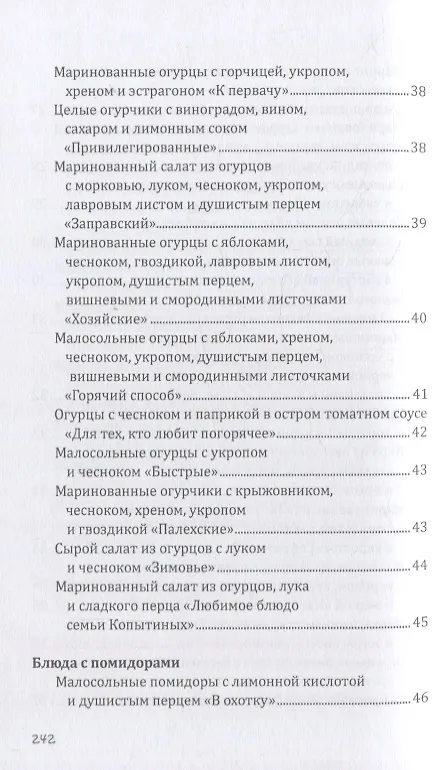 Маринованные огурцы с горчицей, укропом, хреном и эстрагоном «К первачу» 38
Целые огурчики с виноградом, вином, сахаром и лимонным соком «Привилегированные» 38
Маринованный салат из огурцов с морковью, луком, чесноком, укропом, лавровым листом и душистым перцем «Заправский» 39
Маринованные огурцы с яблоками, чесноком, гвоздикой, лавровым листом, укропом, душистым перцем, вишневыми и смородинными листочками «Хозяйские» 40
Малосольные огурцы с яблоками, хреном, чесноком, укропом, душистым перцем, вишневыми и смородинными листочками «Горячий способ» 41
Огурцы с чесноком и паприкой в остром томатном соусе «Для тех, кто любит погорячее» 42
Малосольные огурцы с укропом и чесноком «Быстрые» 43
Маринованные огурчики с крыжовником, чесноком, хреном, укропом и гвоздикой «Палехские» 43
Сырой салат из огурцов с луком и чесноком «Зимовье» 44
Маринованный салат из огурцов, лука и сладкого перца «Любимое блюдо семьи Копытиных» 45

Блюда с помидорами
Малосольные помидоры с лимонной кислотой и душистым перцем «В охотку» 46

242